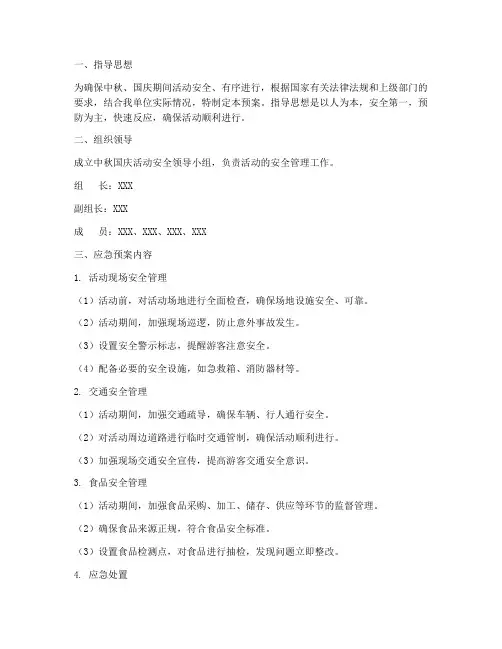 一、指导思想

为确保中秋、国庆期间活动安全、有序进行，根据国家有关法律法规和上级部门的要求，结合我单位实际情况，特制定本预案。指导思想是以人为本，安全第一，预防为主，快速反应，确保活动顺利进行。

二、组织领导

成立中秋国庆活动安全领导小组，负责活动的安全管理工作。

组　长：XXX

副组长：XXX

成　员：XXX、XXX、XXX、XXX

三、应急预案内容

1. 活动现场安全管理

（1）活动前，对活动场地进行全面检查，确保场地设施安全、可靠。

（2）活动期间，加强现场巡逻，防止意外事故发生。

（3）设置安全警示标志，提醒游客注意安全。

（4）配备必要的安全设施，如急救箱、消防器材等。

2. 交通安全管理

（1）活动期间，加强交通疏导，确保车辆、行人通行安全。

（2）对活动周边道路进行临时交通管制，确保活动顺利进行。

（3）加强现场交通安全宣传，提高游客交通安全意识。

3. 食品安全管理

（1）活动期间，加强食品采购、加工、储存、供应等环节的监督管理。

（2）确保食品来源正规，符合食品安全标准。

（3）设置食品检测点，对食品进行抽检，发现问题立即整改。

4. 应急处置